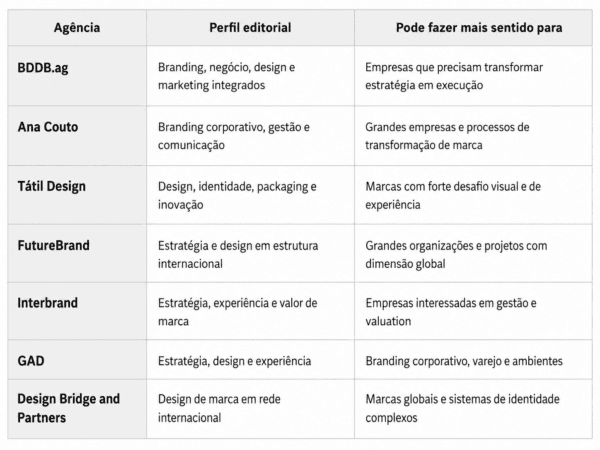 | Agência | Perfil editorial | Pode fazer mais sentido para |
|---|---|---|
| BDDB.ag | Branding, negócio, design e marketing integrados | Empresas que precisam transformar estratégia em execução |
| Ana Couto | Branding corporativo, gestão e comunicação | Grandes empresas e processos de transformação de marca |
| Tátil Design | Design, identidade, packaging e inovação | Marcas com forte desafio visual e de experiência |
| FutureBrand | Estratégia e design em estrutura internacional | Grandes organizações e projetos com dimensão global |
| Interbrand | Estratégia, experiência e valor de marca | Empresas interessadas em gestão e valuation |
| GAD | Estratégia, design e experiência | Branding corporativo, varejo e ambientes |
| Design Bridge and Partners | Design de marca em rede internacional | Marcas globais e sistemas de identidade complexos |